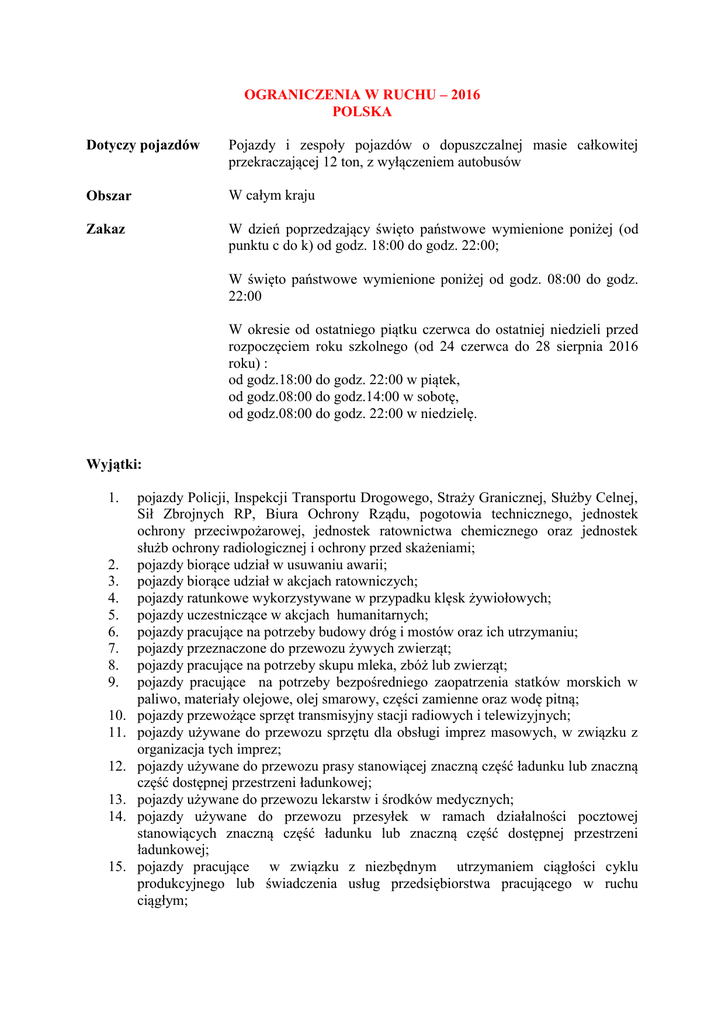 OGRANICZENIA W RUCHU – 2016
POLSKA

Dotyczy pojazdów

Pojazdy i zespoły pojazdów o dopuszczalnej masie całkowitej przekraczającej 12 ton, z wyłączeniem autobusów

Obszar

W całym kraju

Zakaz

W dzień poprzedzający święto państwowe wymienione poniżej (od punktu c do k) od godz. 18:00 do godz. 22:00;

W święto państwowe wymienione poniżej od godz. 08:00 do godz. 22:00

W okresie od ostatniego piątku czerwca do ostatniej niedzieli przed rozpoczęciem roku szkolnego (od 24 czerwca do 28 sierpnia 2016 roku) :
od godz.18:00 do godz. 22:00 w piątek,
od godz.08:00 do godz.14:00 w sobotę,
od godz.08:00 do godz. 22:00 w niedzielę.

Wyjątki:

1. pojazdy Policji, Inspekcji Transportu Drogowego, Straży Granicznej, Służby Celnej, Sił Zbrojnych RP, Biura Ochrony Rządu, pogotowia technicznego, jednostek ochrony przeciwpożarowej, jednostek ratownictwa chemicznego oraz jednostek służb ochrony radiologicznej i ochrony przed skażeniami;
2. pojazdy biorące udział w usuwaniu awarii;
3. pojazdy biorące udział w akcjach ratowniczych;
4. pojazdy ratunkowe wykorzystywane w przypadku klęsk żywiołowych;
5. pojazdy uczestniczące w akcjach humanitarnych;
6. pojazdy pracujące na potrzeby budowy dróg i mostów oraz ich utrzymaniu;
7. pojazdy przeznaczone do przewozu żywych zwierząt;
8. pojazdy pracujące na potrzeby skupu mleka, zbóż lub zwierząt;
9. pojazdy pracujące na potrzeby bezpośredniego zaopatrzenia statków morskich w paliwo, materiały olejowe, olej smarowy, części zamienne oraz wodę pitną;
10. pojazdy przewożące sprzęt transmisyjny stacji radiowych i telewizyjnych;
11. pojazdy używane do przewozu sprzętu dla obsługi imprez masowych, w związku z organizacja tych imprez;
12. pojazdy używane do przewozu prasy stanowiącej znaczną część ładunku lub znaczną część dostępnej przestrzeni ładunkowej;
13. pojazdy używane do przewozu lekarstw i środków medycznych;
14. pojazdy używane do przewozu przesyłek w ramach działalności pocztowej stanowiących znaczną część ładunku lub znaczną część dostępnej przestrzeni ładunkowej;
15. pojazdy pracujące w związku z niezbędnym utrzymaniem ciągłości cyklu produkcyjnego lub świadczenia usług przedsiębiorstwa pracującego w ruchu ciągłym;